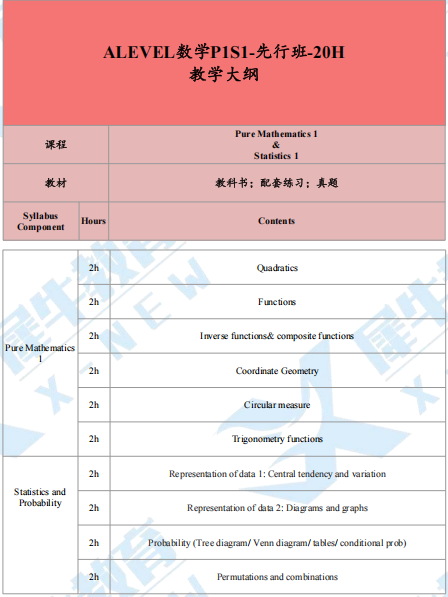 ALEVEL数学P1S1-先行班-20H
教学大纲

课程
Pure Mathematics 1
&
Statistics 1

教材
教科书；配套练习；真题

| Syllabus Component | Hours | Contents |
|---|---|---|
| Pure Mathematics 1 | 2h | Quadratics |
| | 2h | Functions |
| | 2h | Inverse functions& composite functions |
| | 2h | Coordinate Geometry |
| | 2h | Circular measure |
| | 2h | Trigonometry functions |
| Statistics and Probability | 2h | Representation of data 1: Central tendency and variation |
| | 2h | Representation of data 2: Diagrams and graphs |
| | 2h | Probability (Tree diagram/ Venn diagram/ tables/ conditional prob) |
| | 2h | Permutations and combinations |

犀牛教育
X-NEW